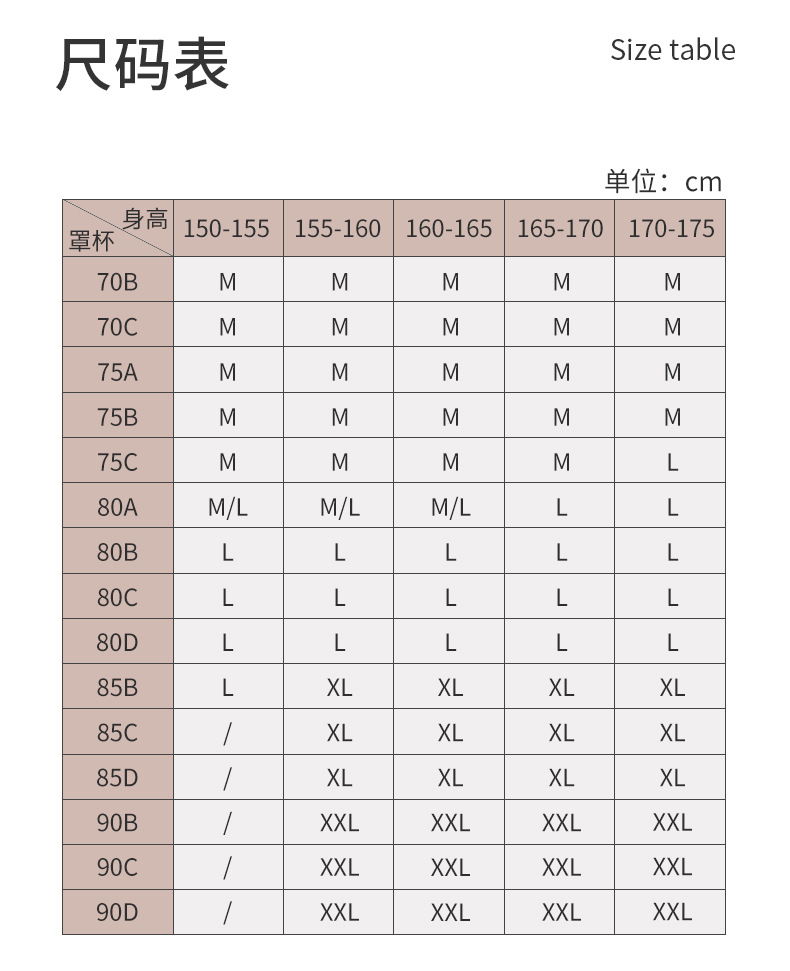 尺码表

Size table

单位：cm

| 身高 罩杯 | 150-155 | 155-160 | 160-165 | 165-170 | 170-175 |
|---|---|---|---|---|---|
| 70B | M | M | M | M | M |
| 70C | M | M | M | M | M |
| 75A | M | M | M | M | M |
| 75B | M | M | M | M | M |
| 75C | M | M | M | M | L |
| 80A | M/L | M/L | M/L | L | L |
| 80B | L | L | L | L | L |
| 80C | L | L | L | L | L |
| 80D | L | L | L | L | L |
| 85B | L | XL | XL | XL | XL |
| 85C | / | XL | XL | XL | XL |
| 85D | / | XL | XL | XL | XL |
| 90B | / | XXL | XXL | XXL | XXL |
| 90C | / | XXL | XXL | XXL | XXL |
| 90D | / | XXL | XXL | XXL | XXL |